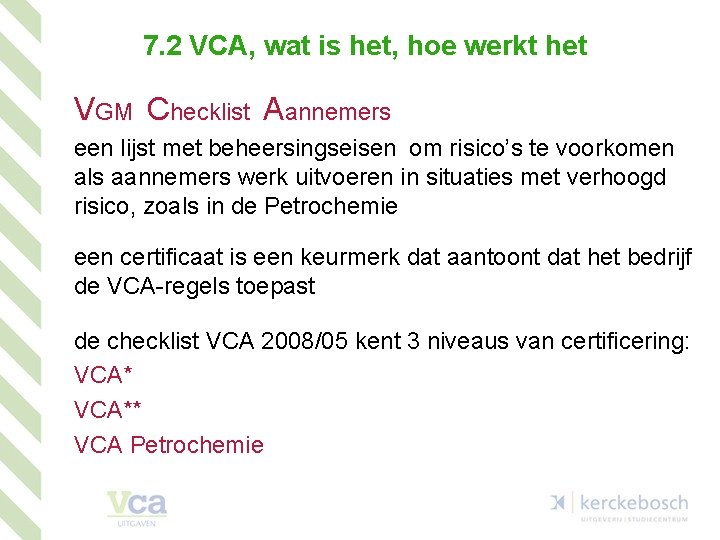 7.2 VCA, wat is het, hoe werkt het

VGM Checklist Aannemers

een lijst met beheersingseisen om risico's te voorkomen als aannemers werk uitvoeren in situaties met verhoogd risico, zoals in de Petrochemie

een certificaat is een keurmerk dat aantoont dat het bedrijf de VCA-regels toepast

de checklist VCA 2008/05 kent 3 niveaus van certificering:

VCA*

VCA**

VCA Petrochemie

vca UITGAVEN

kerckebosch UITGEVERIJ | STUDIECENTRUM